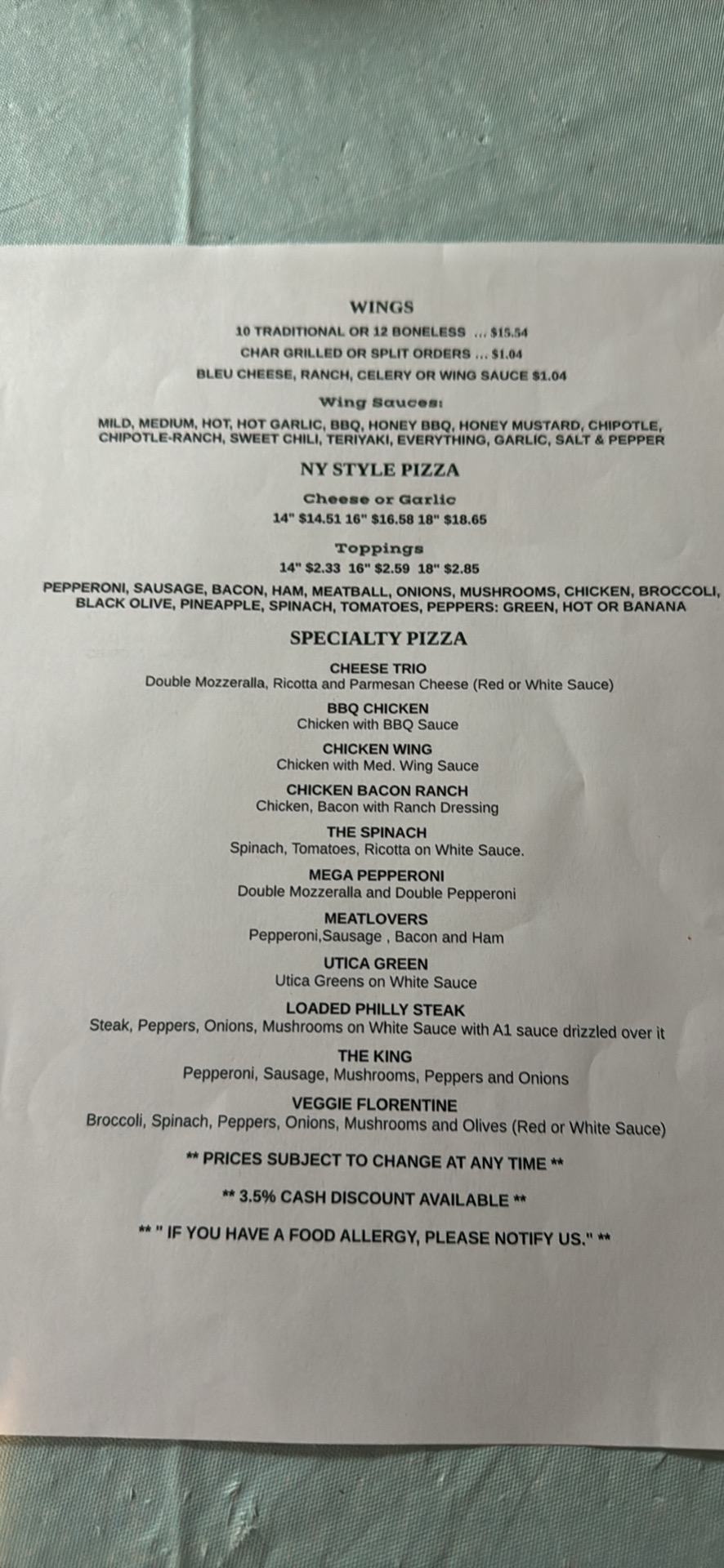 WINGS

10 TRADITIONAL OR 12 BONELESS ... $15.54

CHAR GRILLED OR SPLIT ORDERS ... $1.04

BLEU CHEESE, RANCH, CELERY OR WING SAUCE $1.04

Wing Sauces:

MILD, MEDIUM, HOT, HOT GARLIC, BBQ, HONEY BBQ, HONEY MUSTARD, CHIPOTLE, CHIPOTLE-RANCH, SWEET CHILI, TERIYAKI, EVERYTHING, GARLIC, SALT & PEPPER

NY STYLE PIZZA

Cheese or Garlic

14" $14.51 16" $16.58 18" $18.65

Toppings

14" $2.33 16" $2.59 18" $2.85

PEPPERONI, SAUSAGE, BACON, HAM, MEATBALL, ONIONS, MUSHROOMS, CHICKEN, BROCCOLI, BLACK OLIVE, PINEAPPLE, SPINACH, TOMATOES, PEPPERS: GREEN, HOT OR BANANA

SPECIALTY PIZZA

CHEESE TRIO
Double Mozzeralla, Ricotta and Parmesan Cheese (Red or White Sauce)

BBQ CHICKEN
Chicken with BBQ Sauce

CHICKEN WING
Chicken with Med. Wing Sauce

CHICKEN BACON RANCH
Chicken, Bacon with Ranch Dressing

THE SPINACH
Spinach, Tomatoes, Ricotta on White Sauce.

MEGA PEPPERONI
Double Mozzeralla and Double Pepperoni

MEATLOVERS
Pepperoni,Sausage , Bacon and Ham

UTICA GREEN
Utica Greens on White Sauce

LOADED PHILLY STEAK
Steak, Peppers, Onions, Mushrooms on White Sauce with A1 sauce drizzled over it

THE KING
Pepperoni, Sausage, Mushrooms, Peppers and Onions

VEGGIE FLORENTINE
Broccoli, Spinach, Peppers, Onions, Mushrooms and Olives (Red or White Sauce)

** PRICES SUBJECT TO CHANGE AT ANY TIME **

** 3.5% CASH DISCOUNT AVAILABLE **

** " IF YOU HAVE A FOOD ALLERGY, PLEASE NOTIFY US." **